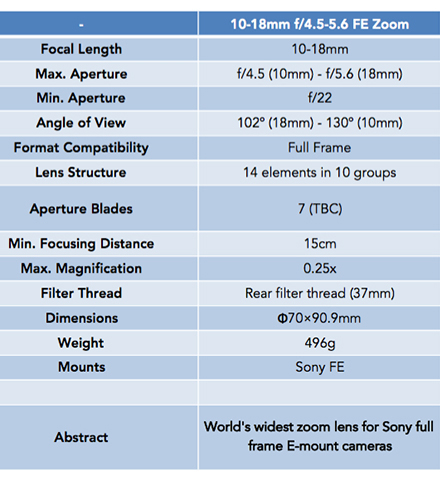 | - | 10-18mm f/4.5-5.6 FE Zoom |
|---|---|
| Focal Length | 10-18mm |
| Max. Aperture | f/4.5 (10mm) - f/5.6 (18mm) |
| Min. Aperture | f/22 |
| Angle of View | 102° (18mm) - 130° (10mm) |
| Format Compatibility | Full Frame |
| Lens Structure | 14 elements in 10 groups |
| Aperture Blades | 7 (TBC) |
| Min. Focusing Distance | 15cm |
| Max. Magnification | 0.25x |
| Filter Thread | Rear filter thread (37mm) |
| Dimensions | Φ70×90.9mm |
| Weight | 496g |
| Mounts | Sony FE |
| | |
| Abstract | World's widest zoom lens for Sony full frame E-mount cameras |